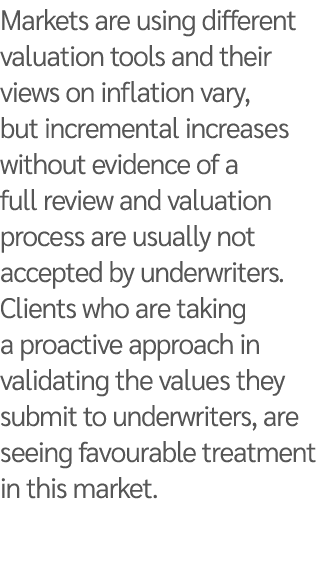 Markets are using different valuation tools and their views on inflation vary, but incremental increases without evidence of a full review and valuation process are usually not accepted by underwriters. Clients who are taking a proactive approach in validating the values they submit to underwriters, are seeing favourable treatment in this market.